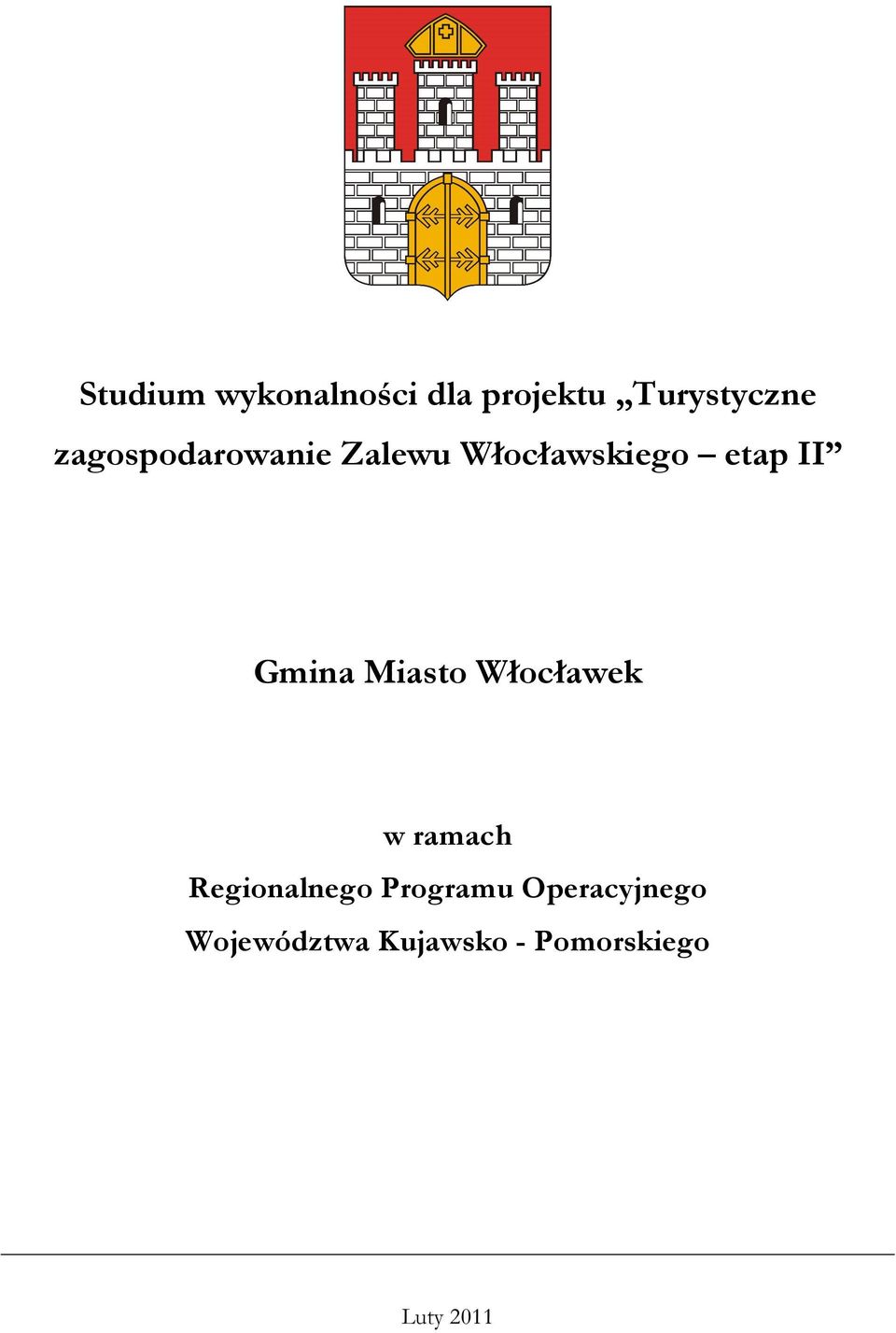 Studium wykonalności dla projektu „Turystyczne zagospodarowanie Zalewu Włocławskiego – etap II”

Gmina Miasto Włocławek

w ramach
Regionalnego Programu Operacyjnego
Województwa Kujawsko - Pomorskiego

Luty 2011